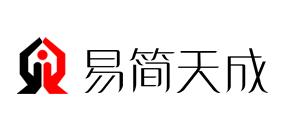 易简天成